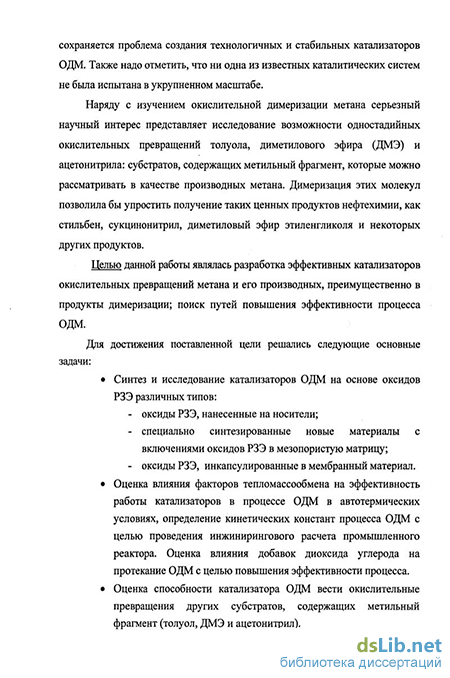 сохраняется проблема создания технологичных и стабильных катализаторов ОДМ. Также надо отметить, что ни одна из известных каталитических систем не была испытана в укрупненном масштабе.

Наряду с изучением окислительной димеризации метана серьезный научный интерес представляет исследование возможности одностадийных окислительных превращений толуола, диметилового эфира (ДМЭ) и ацетонитрила: субстратов, содержащих метильный фрагмент, которые можно рассматривать в качестве производных метана. Димеризация этих молекул позволила бы упростить получение таких ценных продуктов нефтехимии, как стильбен, сукцинонитрил, диметиловый эфир этиленгликоля и некоторых других продуктов.

Целью данной работы являлась разработка эффективных катализаторов окислительных превращений метана и его производных, преимущественно в продукты димеризации; поиск путей повышения эффективности процесса ОДМ.

Для достижения поставленной цели решались следующие основные задачи:

• Синтез и исследование катализаторов ОДМ на основе оксидов РЗЭ различных типов:
- оксиды РЗЭ, нанесенные на носители;
- специально синтезированные новые материалы с включениями оксидов РЗЭ в мезопористую матрицу;
- оксиды РЗЭ, инкапсулированные в мембранный материал.

• Оценка влияния факторов тепломассообмена на эффективность работы катализаторов в процессе ОДМ в автотермических условиях, определение кинетических констант процесса ОДМ с целью проведения инжинирингового расчета промышленного реактора. Оценка влияния добавок диоксида углерода на протекание ОДМ с целью повышения эффективности процесса.

• Оценка способности катализатора ОДМ вести окислительные превращения других субстратов, содержащих метильный фрагмент (толуол, ДМЭ и ацетонитрил).

dsLib.net
библиотека диссертаций